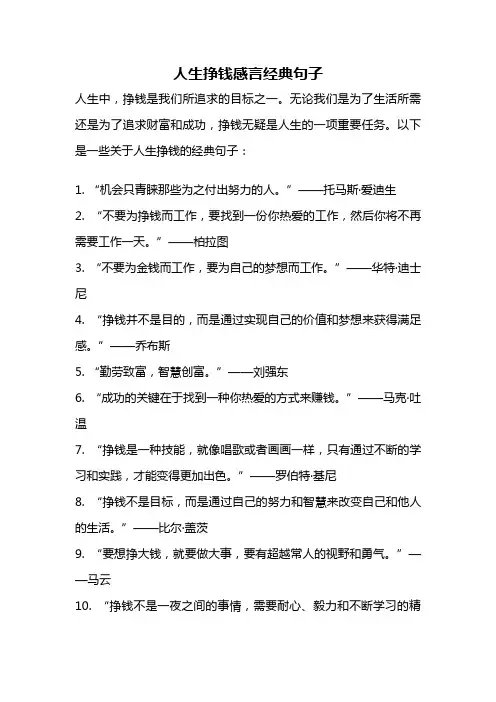 人生挣钱感言经典句子

人生中，挣钱是我们所追求的目标之一。无论我们是为了生活所需还是为了追求财富和成功，挣钱无疑是人生的一项重要任务。以下是一些关于人生挣钱的经典句子：

1. “机会只青睐那些为之付出努力的人。”——托马斯·爱迪生
2. “不要为挣钱而工作，要找到一份你热爱的工作，然后你将不再需要工作一天。”——柏拉图
3. “不要为金钱而工作，要为自己的梦想而工作。”——华特·迪士尼
4. “挣钱并不是目的，而是通过实现自己的价值和梦想来获得满足感。”——乔布斯
5. “勤劳致富，智慧创富。”——刘强东
6. “成功的关键在于找到一种你热爱的方式来赚钱。”——马克·吐温
7. “挣钱是一种技能，就像唱歌或者画画一样，只有通过不断的学习和实践，才能变得更加出色。”——罗伯特·基尼
8. “挣钱不是目标，而是通过自己的努力和智慧来改变自己和他人的生活。”——比尔·盖茨
9. “要想挣大钱，就要做大事，要有超越常人的视野和勇气。”——马云
10. “挣钱不是一夜之间的事情，需要耐心、毅力和不断学习的精